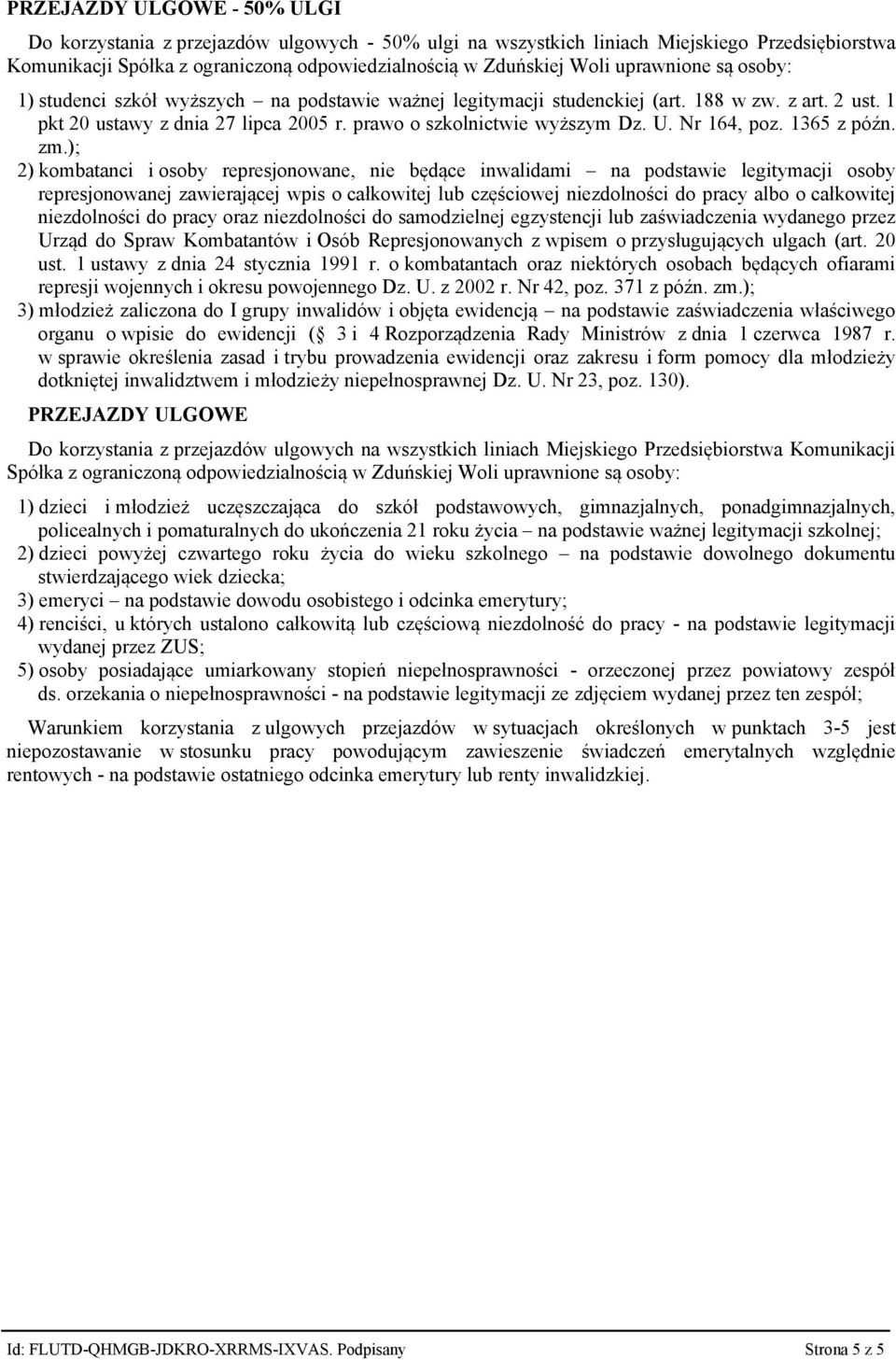 PRZEJAZDY ULGOWE - 50% ULGI

Do korzystania z przejazdów ulgowych - 50% ulgi na wszystkich liniach Miejskiego Przedsiębiorstwa Komunikacji Spółka z ograniczoną odpowiedzialnością w Zduńskiej Woli uprawnione są osoby:

1) studenci szkół wyższych – na podstawie ważnej legitymacji studenckiej (art. 188 w zw. z art. 2 ust. 1 pkt 20 ustawy z dnia 27 lipca 2005 r. prawo o szkolnictwie wyższym Dz. U. Nr 164, poz. 1365 z późn. zm.);

2) kombatanci i osoby represjonowane, nie będące inwalidami – na podstawie legitymacji osoby represjonowanej zawierającej wpis o całkowitej lub częściowej niezdolności do pracy albo o całkowitej niezdolności do pracy oraz niezdolności do samodzielnej egzystencji lub zaświadczenia wydanego przez Urząd do Spraw Kombatantów i Osób Represjonowanych z wpisem o przysługujących ulgach (art. 20 ust. 1 ustawy z dnia 24 stycznia 1991 r. o kombatantach oraz niektórych osobach będących ofiarami represji wojennych i okresu powojennego Dz. U. z 2002 r. Nr 42, poz. 371 z późn. zm.);

3) młodzież zaliczona do I grupy inwalidów i objęta ewidencją – na podstawie zaświadczenia właściwego organu o wpisie do ewidencji ( 3 i 4 Rozporządzenia Rady Ministrów z dnia 1 czerwca 1987 r. w sprawie określenia zasad i trybu prowadzenia ewidencji oraz zakresu i form pomocy dla młodzieży dotkniętej inwalidztwem i młodzieży niepełnosprawnej Dz. U. Nr 23, poz. 130).

PRZEJAZDY ULGOWE

Do korzystania z przejazdów ulgowych na wszystkich liniach Miejskiego Przedsiębiorstwa Komunikacji Spółka z ograniczoną odpowiedzialnością w Zduńskiej Woli uprawnione są osoby:

1) dzieci i młodzież uczęszczająca do szkół podstawowych, gimnazjalnych, ponadgimnazjalnych, policealnych i pomaturalnych do ukończenia 21 roku życia – na podstawie ważnej legitymacji szkolnej;
2) dzieci powyżej czwartego roku życia do wieku szkolnego – na podstawie dowolnego dokumentu stwierdzającego wiek dziecka;
3) emeryci – na podstawie dowodu osobistego i odcinka emerytury;
4) renciści, u których ustalono całkowitą lub częściową niezdolność do pracy - na podstawie legitymacji wydanej przez ZUS;
5) osoby posiadające umiarkowany stopień niepełnosprawności - orzeczonej przez powiatowy zespół ds. orzekania o niepełnosprawności - na podstawie legitymacji ze zdjęciem wydanej przez ten zespół;

Warunkiem korzystania z ulgowych przejazdów w sytuacjach określonych w punktach 3-5 jest niepozostawanie w stosunku pracy powodującym zawieszenie świadczeń emerytalnych względnie rentowych - na podstawie ostatniego odcinka emerytury lub renty inwalidzkiej.

Id: FLUTD-QHMGB-JDKRO-XRRMS-IXVAS. Podpisany Strona 5 z 5